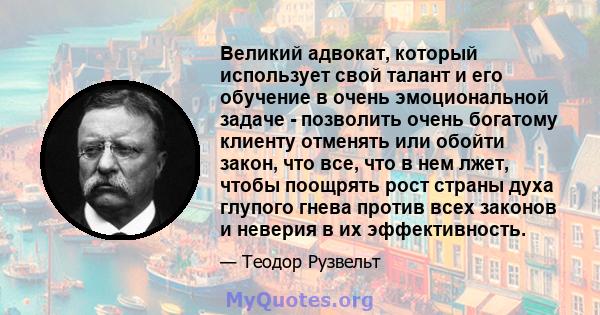 Великий адвокат, который использует свой талант и его обучение в очень эмоциональной задаче - позволить очень богатому клиенту отменять или обойти закон, что все, что в нем лжет, чтобы поощрять рост страны духа глупого гнева против всех законов и неверия в их эффективность.

— Теодор Рузвельт

MyQuotes.org